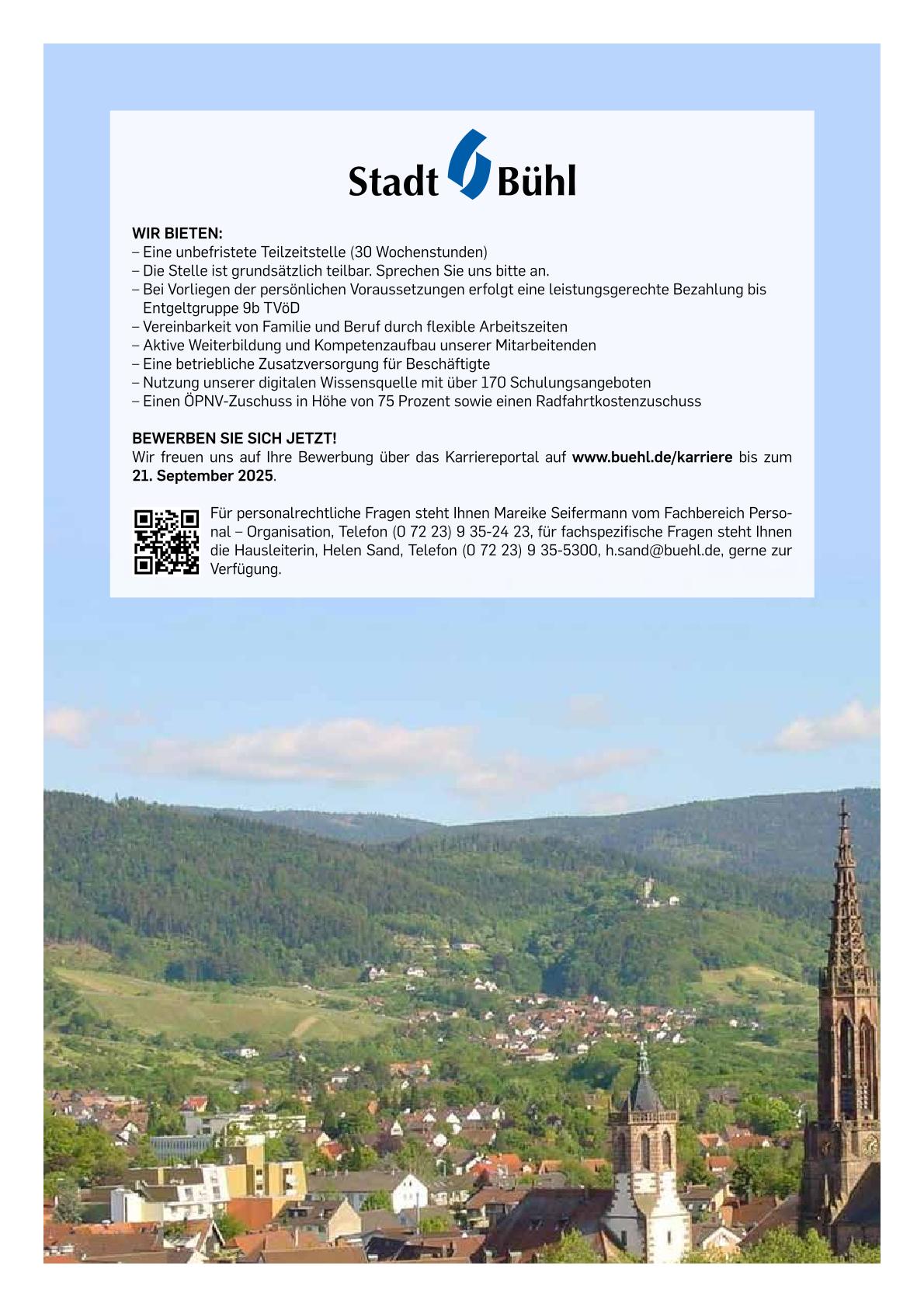 Stadt Bühl

WIR BIETEN:
– Eine unbefristete Teilzeitstelle (30 Wochenstunden)
– Die Stelle ist grundsätzlich teilbar. Sprechen Sie uns bitte an.
– Bei Vorliegen der persönlichen Voraussetzungen erfolgt eine leistungsgerechte Bezahlung bis Entgeltgruppe 9b TVöD
– Vereinbarkeit von Familie und Beruf durch flexible Arbeitszeiten
– Aktive Weiterbildung und Kompetenzaufbau unserer Mitarbeitenden
– Eine betriebliche Zusatzversorgung für Beschäftigte
– Nutzung unserer digitalen Wissensquelle mit über 170 Schulungsangeboten
– Einen ÖPNV-Zuschuss in Höhe von 75 Prozent sowie einen Radfahrtkostenzuschuss

BEWERBEN SIE SICH JETZT!
Wir freuen uns auf Ihre Bewerbung über das Karriereportal auf www.buehl.de/karriere bis zum 21. September 2025.

Für personalrechtliche Fragen steht Ihnen Mareike Seifermann vom Fachbereich Personal – Organisation, Telefon (0 72 23) 9 35-24 23, für fachspezifische Fragen steht Ihnen die Hausleiterin, Helen Sand, Telefon (0 72 23) 9 35-5300, h.sand@buehl.de, gerne zur Verfügung.